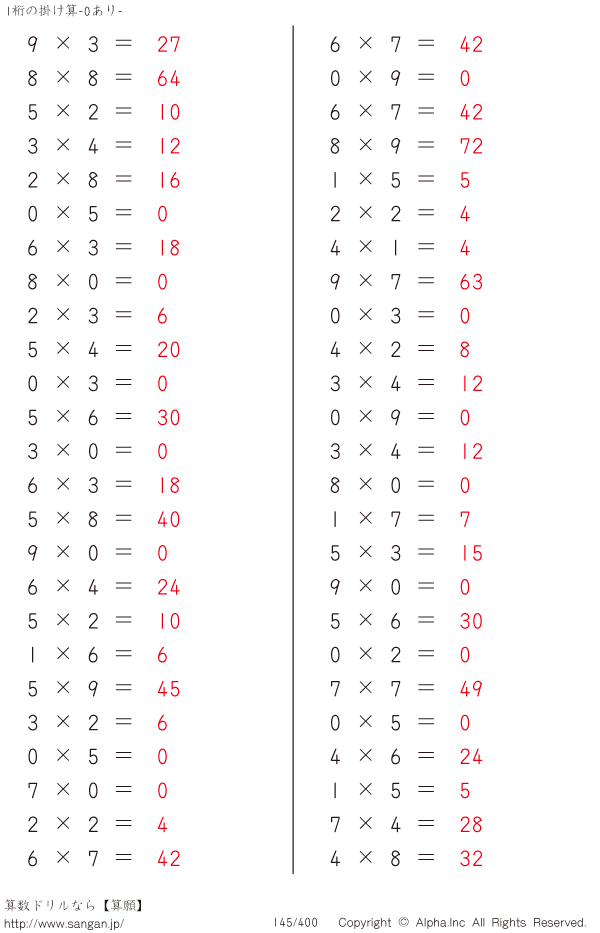 1桁の掛け算-0あり-

$9 \times 3 = 27$
$8 \times 8 = 64$
$5 \times 2 = 10$
$3 \times 4 = 12$
$2 \times 8 = 16$
$0 \times 5 = 0$
$6 \times 3 = 18$
$8 \times 0 = 0$
$2 \times 3 = 6$
$5 \times 4 = 20$
$0 \times 3 = 0$
$5 \times 6 = 30$
$3 \times 0 = 0$
$6 \times 3 = 18$
$5 \times 8 = 40$
$9 \times 0 = 0$
$6 \times 4 = 24$
$5 \times 2 = 10$
$1 \times 6 = 6$
$5 \times 9 = 45$
$3 \times 2 = 6$
$0 \times 5 = 0$
$7 \times 0 = 0$
$2 \times 2 = 4$
$6 \times 7 = 42$

$6 \times 7 = 42$
$0 \times 9 = 0$
$6 \times 7 = 42$
$8 \times 9 = 72$
$1 \times 5 = 5$
$2 \times 2 = 4$
$4 \times 1 = 4$
$9 \times 7 = 63$
$0 \times 3 = 0$
$4 \times 2 = 8$
$3 \times 4 = 12$
$0 \times 9 = 0$
$3 \times 4 = 12$
$8 \times 0 = 0$
$1 \times 7 = 7$
$5 \times 3 = 15$
$9 \times 0 = 0$
$5 \times 6 = 30$
$0 \times 2 = 0$
$7 \times 7 = 49$
$0 \times 5 = 0$
$4 \times 6 = 24$
$1 \times 5 = 5$
$7 \times 4 = 28$
$4 \times 8 = 32$

算数ドリルなら【算願】
http://www.sangan.jp/
145/400 Copyright © Alpha.Inc All Rights Reserved.